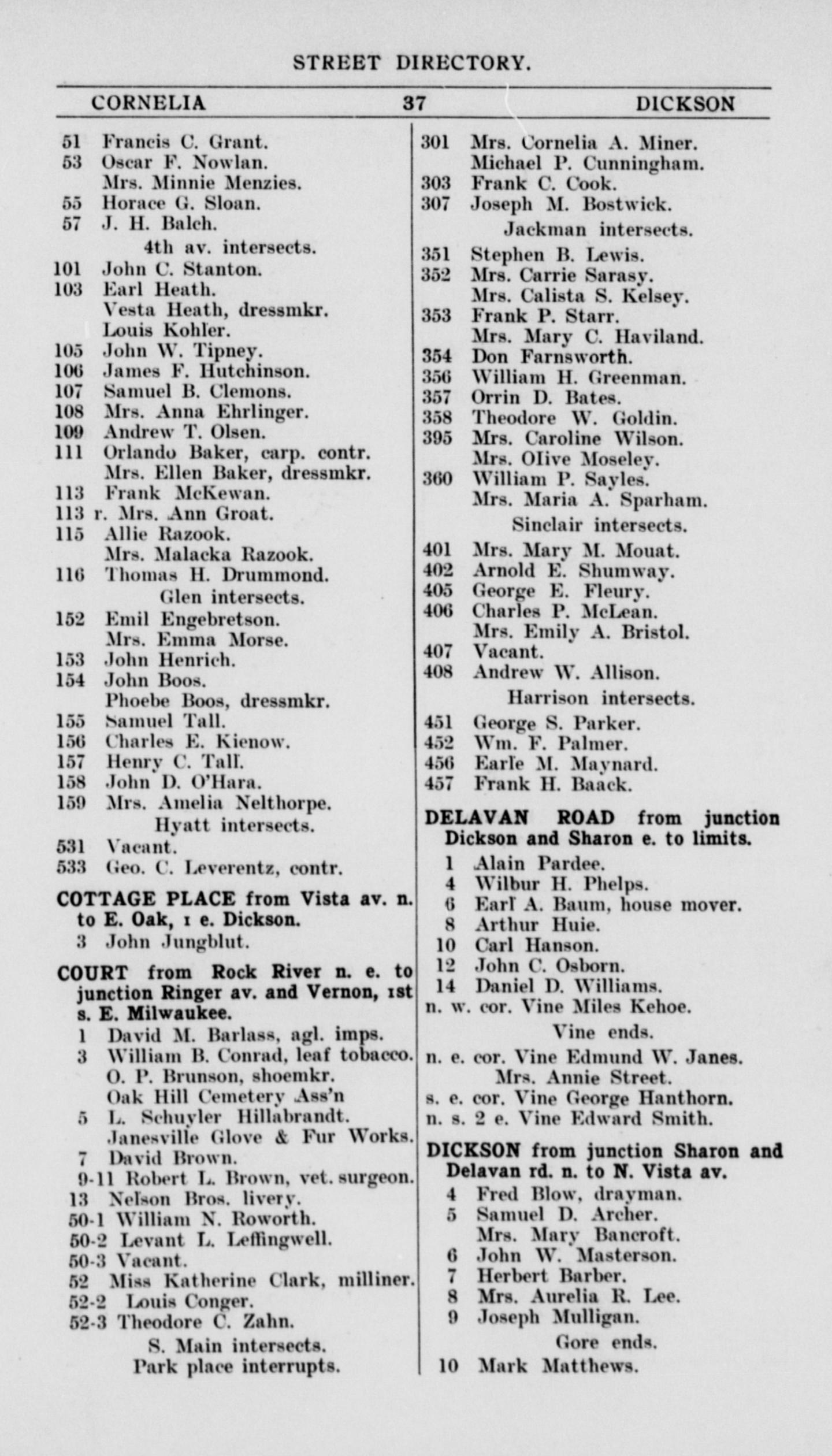 STREET DIRECTORY.

CORNELIA 37 DICKSON

51 Francis C. Grant.
53 Oscar F. Nowlan.
Mrs. Minnie Menzies.
55 Horace G. Sloan.
57 J. H. Balch.
4th av. intersects.
101 John C. Stanton.
103 Earl Heath.
Vesta Heath, dressmkr.
Louis Kohler.
105 John W. Tipney.
106 James F. Hutchinson.
107 Samuel B. Clemons.
108 Mrs. Anna Ehrlinger.
109 Andrew T. Olsen.
111 Orlando Baker, carp. contr.
Mrs. Ellen Baker, dressmkr.
113 Frank McKewan.
113 r. Mrs. Ann Groat.
115 Allie Razook.
Mrs. Malacka Razook.
116 Thomas H. Drummond.
Glen intersects.
152 Emil Engebretson.
Mrs. Emma Morse.
153 John Henrich.
154 John Boos.
Phoebe Boos, dressmkr.
155 Samuel Tall.
156 Charles E. Kienow.
157 Henry C. Tall.
158 John D. O'Hara.
159 Mrs. Amelia Nelthorpe.
Hyatt intersects.
531 Vacant.
533 Geo. C. Leverentz, contr.

COTTAGE PLACE from Vista av. n. to E. Oak, 1 e. Dickson.
3 John Jungblut.

COURT from Rock River n. e. to junction Ringer av. and Vernon, 1st s. E. Milwaukee.
1 David M. Barlass, agl. imps.
3 William B. Conrad, leaf tobacco.
O. P. Brunson, shoemkr.
Oak Hill Cemetery Ass'n
5 L. Schuyler Hillabrandt.
Janesville Glove & Fur Works.
7 David Brown.
9-11 Robert L. Brown, vet. surgeon.
13 Nelson Bros. livery.
50-1 William N. Roworth.
50-2 Levant L. Leffingwell.
50-3 Vacant.
52 Miss Katherine Clark, milliner.
52-2 Louis Conger.
52-3 Theodore C. Zahn.
S. Main intersects.
Park place interrupts.

301 Mrs. Cornelia A. Miner.
Michael P. Cunningham.
303 Frank C. Cook.
307 Joseph M. Bostwick.
Jackman intersects.
351 Stephen B. Lewis.
352 Mrs. Carrie Sarasy.
Mrs. Calista S. Kelsey.
353 Frank P. Starr.
Mrs. Mary C. Haviland.
354 Don Farnsworth.
356 William H. Greenman.
357 Orrin D. Bates.
358 Theodore W. Goldin.
395 Mrs. Caroline Wilson.
Mrs. Olive Moseley.
360 William P. Sayles.
Mrs. Maria A. Sparham.
Sinclair intersects.
401 Mrs. Mary M. Mouat.
402 Arnold E. Shumway.
405 George E. Fleury.
406 Charles P. McLean.
Mrs. Emily A. Bristol.
407 Vacant.
408 Andrew W. Allison.
Harrison intersects.
451 George S. Parker.
452 Wm. F. Palmer.
456 Earle M. Maynard.
457 Frank H. Baack.

DELAVAN ROAD from junction Dickson and Sharon e. to limits.
1 Alain Pardee.
4 Wilbur H. Phelps.
6 Earl A. Baum, house mover.
8 Arthur Huie.
10 Carl Hanson.
12 John C. Osborn.
14 Daniel D. Williams.
n. w. cor. Vine Miles Kehoe.
Vine ends.
n. e. cor. Vine Edmund W. Janes.
Mrs. Annie Street.
s. e. cor. Vine George Hanthorn.
n. s. 2 e. Vine Edward Smith.

DICKSON from junction Sharon and Delavan rd. n. to N. Vista av.
4 Fred Blow, drayman.
5 Samuel D. Archer.
Mrs. Mary Bancroft.
6 John W. Masterson.
7 Herbert Barber.
8 Mrs. Aurelia R. Lee.
9 Joseph Mulligan.
Gore ends.
10 Mark Matthews.